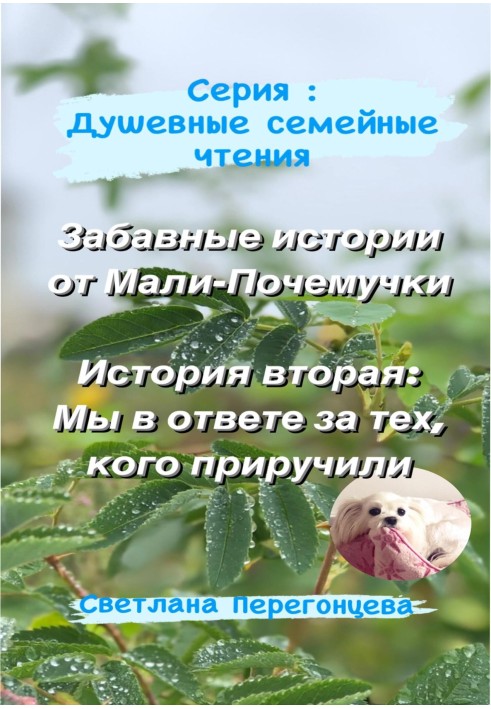 Серия :
Душевные семейные чтения

Забавные истории от Мали-Почемучки

История вторая:
Мы в ответе за тех, кого приручили

Светлана Перегонцева